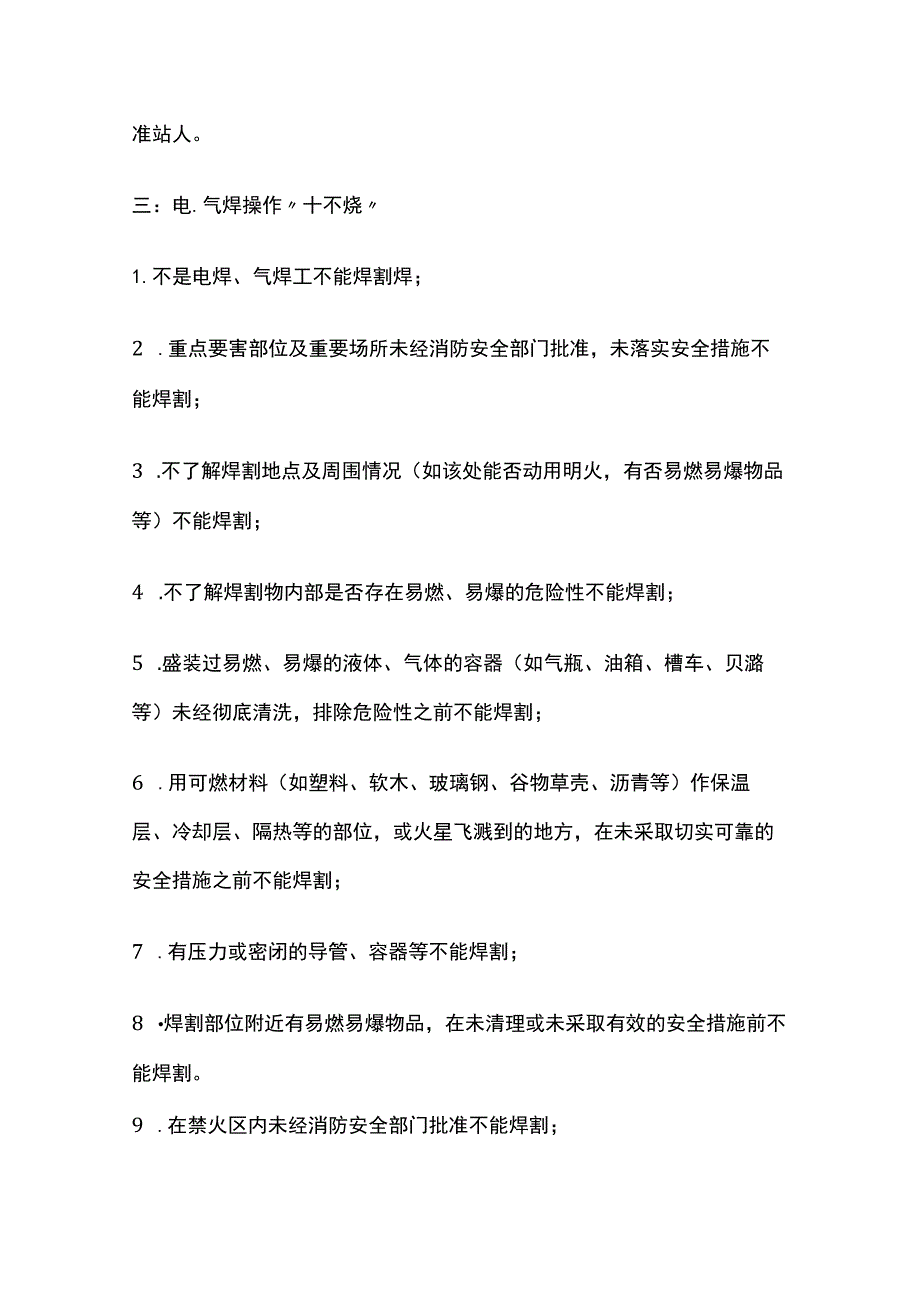 准站人。

三：电.气焊操作〃十不烧〃

1.不是电焊、气焊工不能焊割焊；

2 .重点要害部位及重要场所未经消防安全部门批准，未落实安全措施不能焊割；

3 .不了解焊割地点及周围情况（如该处能否动用明火，有否易燃易爆物品等）不能焊割；

4 .不了解焊割物内部是否存在易燃、易爆的危险性不能焊割；

5 .盛装过易燃、易爆的液体、气体的容器（如气瓶、油箱、槽车、贝潞等）未经彻底清洗，排除危险性之前不能焊割；

6 .用可燃材料（如塑料、软木、玻璃钢、谷物草壳、沥青等）作保温层、冷却层、隔热等的部位，或火星飞溅到的地方，在未采取切实可靠的安全措施之前不能焊割；

7 .有压力或密闭的导管、容器等不能焊割；

8 •焊割部位附近有易燃易爆物品，在未清理或未采取有效的安全措施前不能焊割。

9 .在禁火区内未经消防安全部门批准不能焊割；